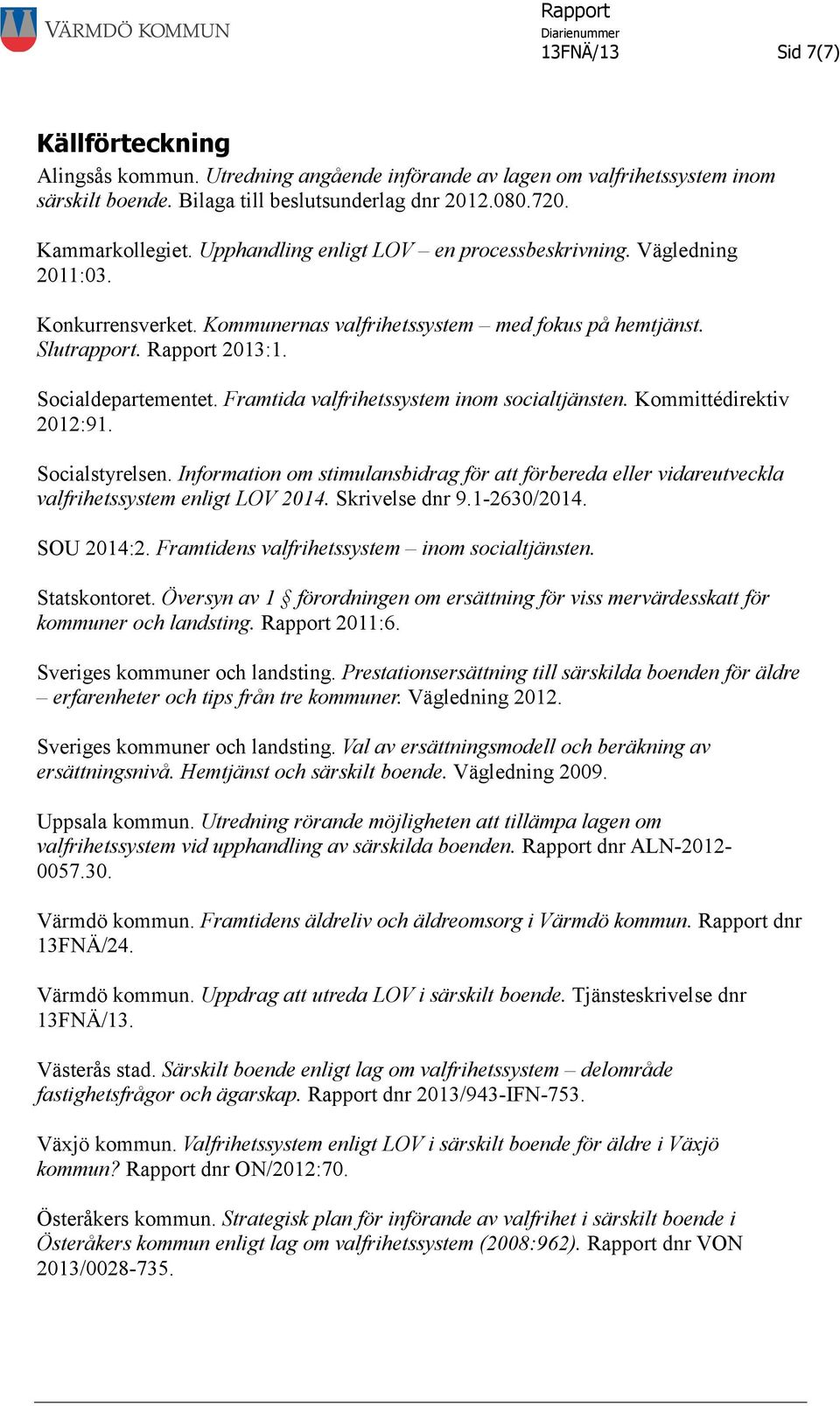 VÄRMDÖ KOMMUN

Rapport
Diarienummer
13FNÄ/13 Sid 7(7)

Källförteckning

Alingsås kommun. Utredning angående införande av lagen om valfrihetssystem inom särskilt boende. Bilaga till beslutsunderlag dnr 2012.080.720.

Kammarkollegiet. Upphandling enligt LOV – en processbeskrivning. Vägledning 2011:03.

Konkurrensverket. Kommunernas valfrihetssystem – med fokus på hemtjänst. Slutrapport. Rapport 2013:1.

Socialdepartementet. Framtida valfrihetssystem inom socialtjänsten. Kommittédirektiv 2012:91.

Socialstyrelsen. Information om stimulansbidrag för att förbereda eller vidareutveckla valfrihetssystem enligt LOV 2014. Skrivelse dnr 9.1-2630/2014.

SOU 2014:2. Framtidens valfrihetssystem – inom socialtjänsten.

Statskontoret. Översyn av 1 § förordningen om ersättning för viss mervärdesskatt för kommuner och landsting. Rapport 2011:6.

Sveriges kommuner och landsting. Prestationsersättning till särskilda boenden för äldre – erfarenheter och tips från tre kommuner. Vägledning 2012.

Sveriges kommuner och landsting. Val av ersättningsmodell och beräkning av ersättningsnivå. Hemtjänst och särskilt boende. Vägledning 2009.

Uppsala kommun. Utredning rörande möjligheten att tillämpa lagen om valfrihetssystem vid upphandling av särskilda boenden. Rapport dnr ALN-2012-0057.30.

Värmdö kommun. Framtidens äldreliv och äldreomsorg i Värmdö kommun. Rapport dnr 13FNÄ/24.

Värmdö kommun. Uppdrag att utreda LOV i särskilt boende. Tjänsteskrivelse dnr 13FNÄ/13.

Västerås stad. Särskilt boende enligt lag om valfrihetssystem – delområde fastighetsfrågor och ägarskap. Rapport dnr 2013/943-IFN-753.

Växjö kommun. Valfrihetssystem enligt LOV i särskilt boende för äldre i Växjö kommun? Rapport dnr ON/2012:70.

Österåkers kommun. Strategisk plan för införande av valfrihet i särskilt boende i Österåkers kommun enligt lag om valfrihetssystem (2008:962). Rapport dnr VON 2013/0028-735.